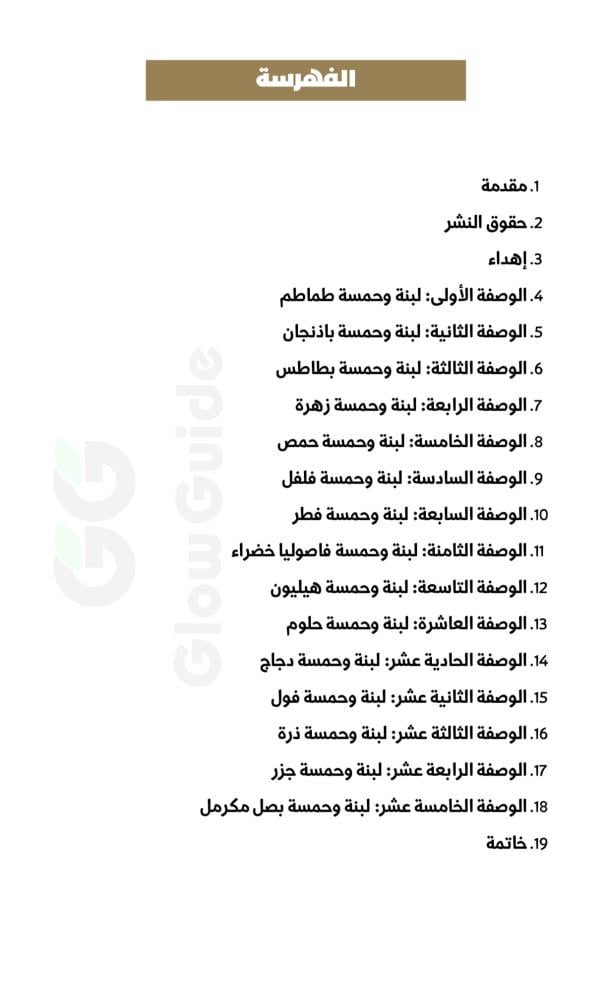 الفهرسة

1. مقدمة
2. حقوق النشر
3. إهداء
4. الوصفة الأولى: لبنة وحمسة طماطم
5. الوصفة الثانية: لبنة وحمسة باذنجان
6. الوصفة الثالثة: لبنة وحمسة بطاطس
7. الوصفة الرابعة: لبنة وحمسة زهرة
8. الوصفة الخامسة: لبنة وحمسة حمص
9. الوصفة السادسة: لبنة وحمسة فلفل
10. الوصفة السابعة: لبنة وحمسة فطر
11. الوصفة الثامنة: لبنة وحمسة فاصوليا خضراء
12. الوصفة التاسعة: لبنة وحمسة هيليون
13. الوصفة العاشرة: لبنة وحمسة حلوم
14. الوصفة الحادية عشر: لبنة وحمسة دجاج
15. الوصفة الثانية عشر: لبنة وحمسة فول
16. الوصفة الثالثة عشر: لبنة وحمسة ذرة
17. الوصفة الرابعة عشر: لبنة وحمسة جزر
18. الوصفة الخامسة عشر: لبنة وحمسة بصل مكرمل
19. خاتمة

GG Glow Guide